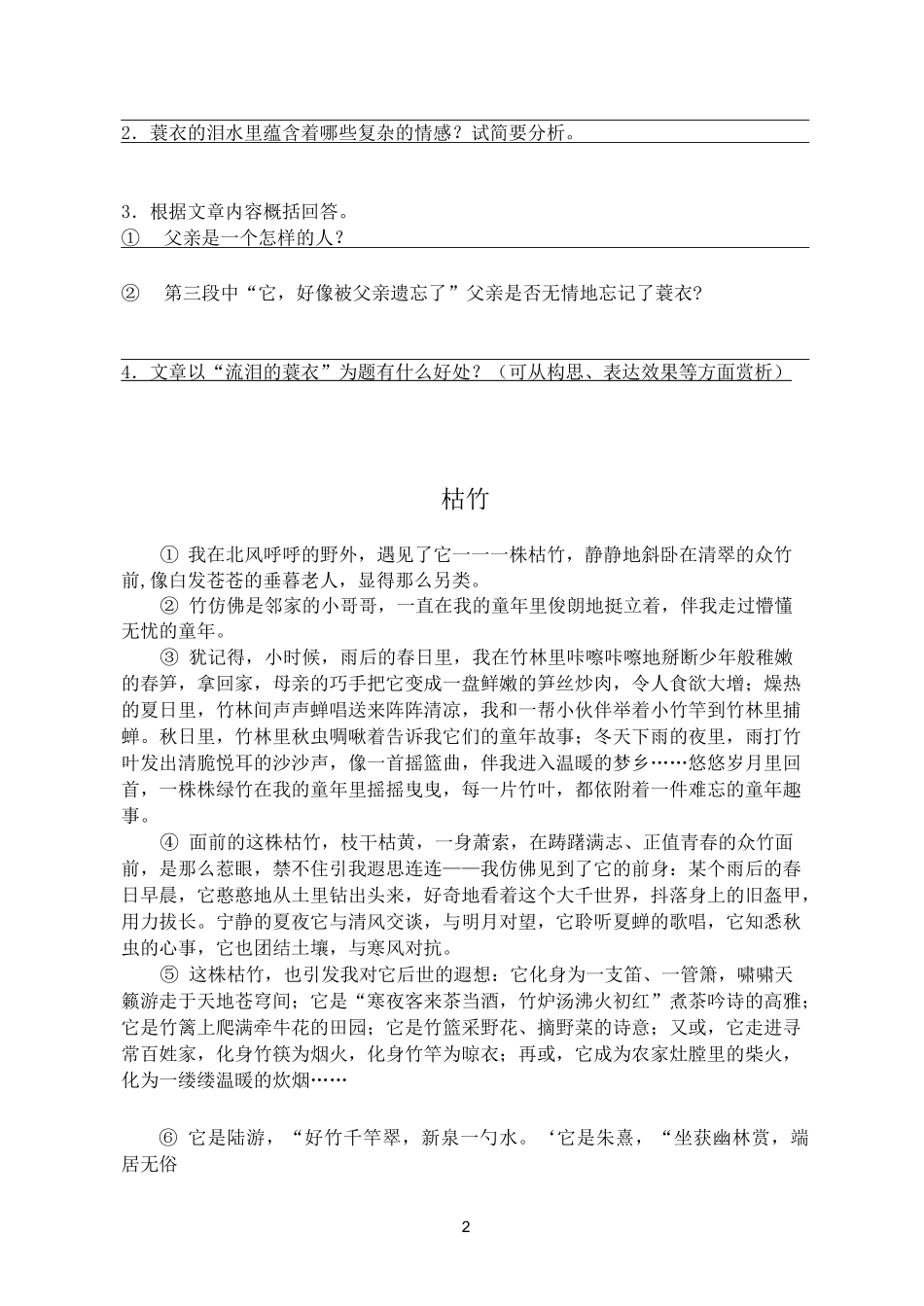 2．蓑衣的泪水里蕴含着哪些复杂的情感？试简要分析。

3．根据文章内容概括回答。
①　父亲是一个怎样的人？

②　第三段中“它，好像被父亲遗忘了”父亲是否无情地忘记了蓑衣?

4．文章以“流泪的蓑衣”为题有什么好处？（可从构思、表达效果等方面赏析）

枯竹

① 我在北风呼呼的野外，遇见了它一一一株枯竹，静静地斜卧在清翠的众竹前,像白发苍苍的垂暮老人，显得那么另类。

② 竹仿佛是邻家的小哥哥，一直在我的童年里俊朗地挺立着，伴我走过懵懂无忧的童年。

③ 犹记得，小时候，雨后的春日里，我在竹林里咔嚓咔嚓地掰断少年般稚嫩的春笋，拿回家，母亲的巧手把它变成一盘鲜嫩的笋丝炒肉，令人食欲大增；燥热的夏日里，竹林间声声蝉唱送来阵阵清凉，我和一帮小伙伴举着小竹竿到竹林里捕蝉。秋日里，竹林里秋虫啁啾着告诉我它们的童年故事；冬天下雨的夜里，雨打竹叶发出清脆悦耳的沙沙声，像一首摇篮曲，伴我进入温暖的梦乡……悠悠岁月里回首，一株株绿竹在我的童年里摇摇曳曳，每一片竹叶，都依附着一件难忘的童年趣事。

④ 面前的这株枯竹，枝干枯黄，一身萧索，在踌躇满志、正值青春的众竹面前，是那么惹眼，禁不住引我遐思连连——我仿佛见到了它的前身：某个雨后的春日早晨，它憨憨地从土里钻出头来，好奇地看着这个大千世界，抖落身上的旧盔甲，用力拔长。宁静的夏夜它与清风交谈，与明月对望，它聆听夏蝉的歌唱，它知悉秋虫的心事，它也团结土壤，与寒风对抗。

⑤ 这株枯竹，也引发我对它后世的遐想：它化身为一支笛、一管箫，啸啸天籁游走于天地苍穹间；它是“寒夜客来茶当酒，竹炉汤沸火初红”煮茶吟诗的高雅；它是竹篱上爬满牵牛花的田园；它是竹篮采野花、摘野菜的诗意；又或，它走进寻常百姓家，化身竹筷为烟火，化身竹竿为晾衣；再或，它成为农家灶膛里的柴火，化为一缕缕温暖的炊烟……

⑥ 它是陆游，“好竹千竿翠，新泉一勺水。‘它是朱熹，“坐获幽林赏，端居无俗

2